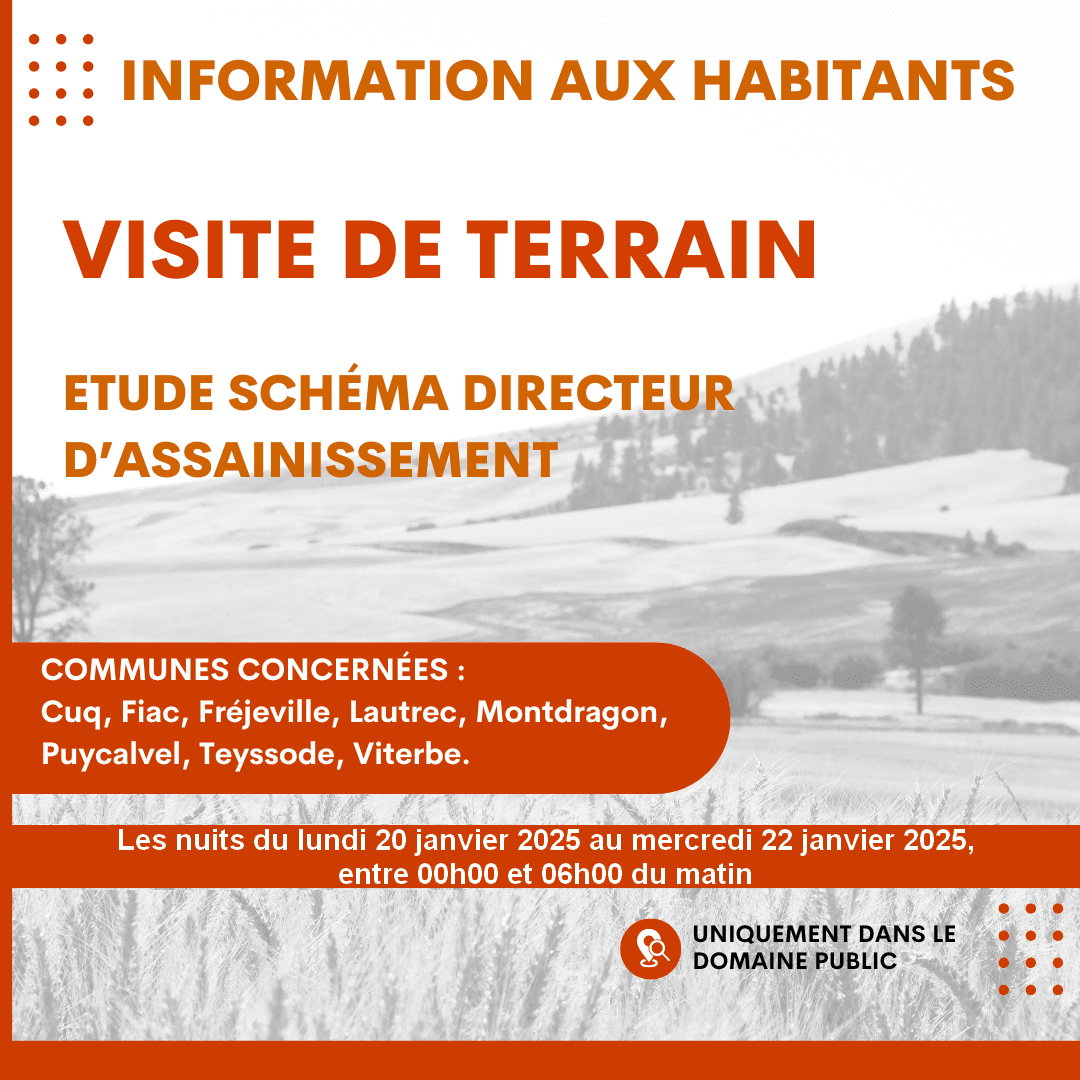 INFORMATION AUX HABITANTS

VISITE DE TERRAIN

ETUDE SCHÉMA DIRECTEUR D'ASSAINISSEMENT

COMMUNES CONCERNÉES :
Cuq, Fiac, Fréjeville, Lautrec, Montdragon, Puycalvel, Teyssode, Viterbe.

Les nuits du lundi 20 janvier 2025 au mercredi 22 janvier 2025, entre 00h00 et 06h00 du matin

UNIQUEMENT DANS LE DOMAINE PUBLIC